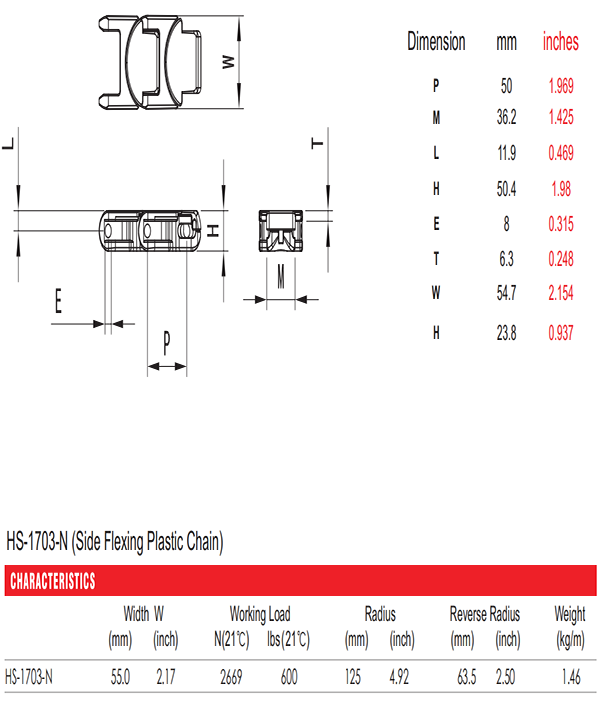 W

L

T

H

E

M

P

| Dimension | mm | inches |
|---|---|---|
| P | 50 | 1.969 |
| M | 36.2 | 1.425 |
| L | 11.9 | 0.469 |
| H | 50.4 | 1.98 |
| E | 8 | 0.315 |
| T | 6.3 | 0.248 |
| W | 54.7 | 2.154 |
| H | 23.8 | 0.937 |

HS-1703-N (Side Flexing Plastic Chain)

CHARACTERISTICS

| | Width W (mm) | Width W (inch) | Working Load N(21℃) | Working Load lbs(21℃) | Radius (mm) | Radius (inch) | Reverse Radius (mm) | Reverse Radius (inch) | Weight (kg/m) |
|---|---|---|---|---|---|---|---|---|---|
| HS-1703-N | 55.0 | 2.17 | 2669 | 600 | 125 | 4.92 | 63.5 | 2.50 | 1.46 |